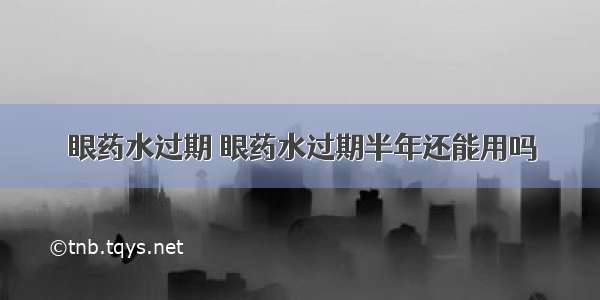 眼药水过期 眼药水过期半年还能用吗

©tnb.tqys.net